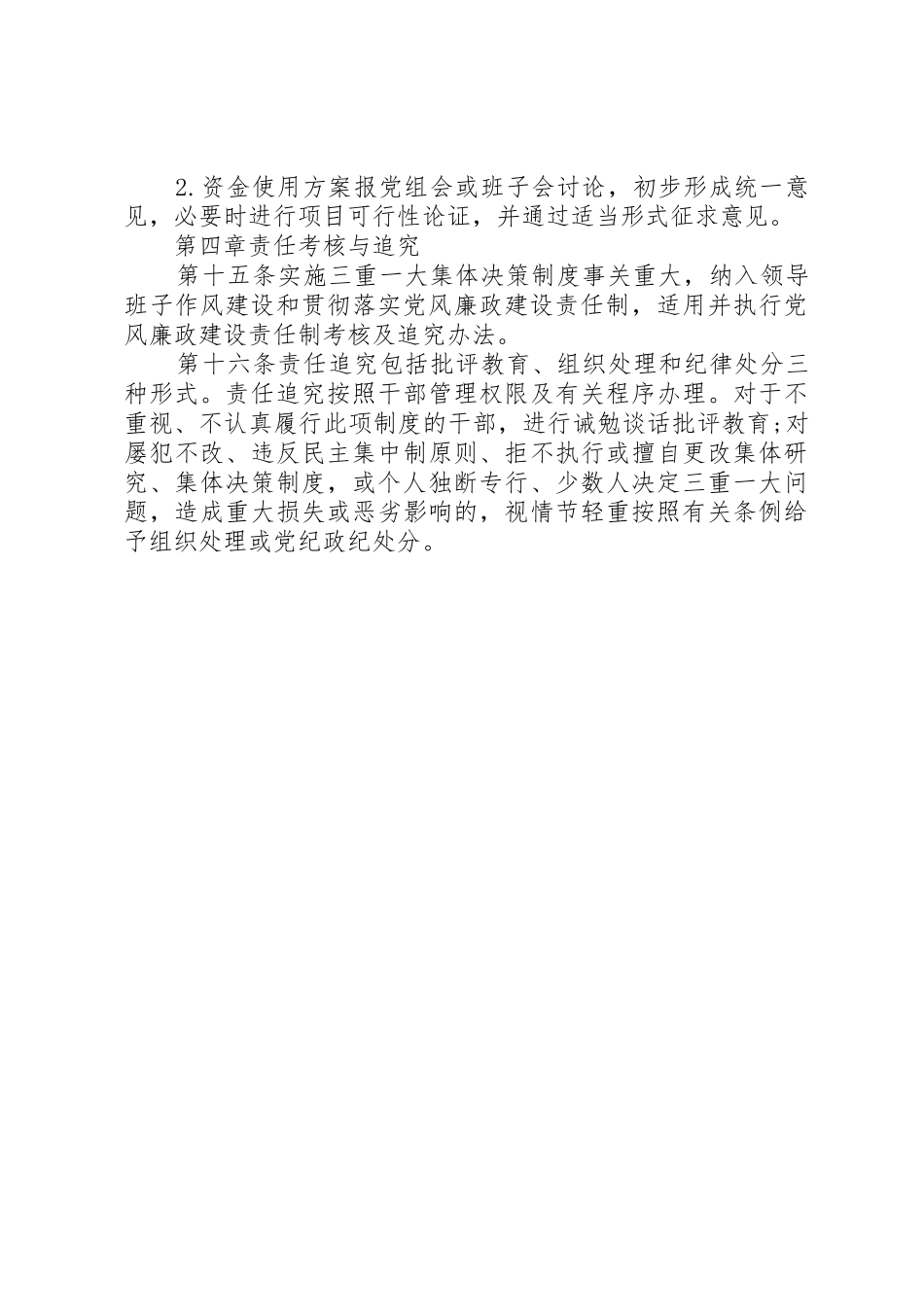 2.资金使用方案报党组会或班子会讨论，初步形成统一意见，必要时进行项目可行性论证，并通过适当形式征求意见。

第四章责任考核与追究

第十五条实施三重一大集体决策制度事关重大，纳入领导班子作风建设和贯彻落实党风廉政建设责任制，适用并执行党风廉政建设责任制考核及追究办法。

第十六条责任追究包括批评教育、组织处理和纪律处分三种形式。责任追究按照干部管理权限及有关程序办理。对于不重视、不认真履行此项制度的干部，进行诫勉谈话批评教育;对屡犯不改、违反民主集中制原则、拒不执行或擅自更改集体研究、集体决策制度，或个人独断专行、少数人决定三重一大问题，造成重大损失或恶劣影响的，视情节轻重按照有关条例给予组织处理或党纪政纪处分。